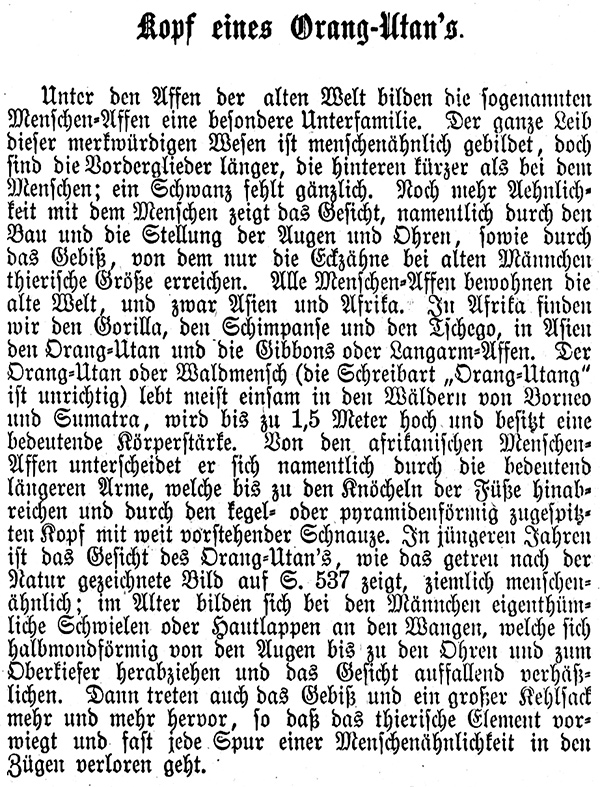 Kopf eines Orang-Utan's.

Unter den Affen der alten Welt bilden die sogenannten Menschen-Affen eine besondere Unterfamilie. Der ganze Leib dieser merkwürdigen Wesen ist menschenähnlich gebildet, doch sind die Vorderglieder länger, die hinteren kürzer als bei dem Menschen; ein Schwanz fehlt gänzlich. Noch mehr Aehnlichkeit mit dem Menschen zeigt das Gesicht, namentlich durch den Bau und die Stellung der Augen und Ohren, sowie durch das Gebiß, von dem nur die Eckzähne bei alten Männchen thierische Größe erreichen. Alle Menschen-Affen bewohnen die alte Welt, und zwar Asien und Afrika. In Afrika finden wir den Gorilla, den Schimpanse und den Tschego, in Asien den Orang-Utan und die Gibbons oder Langarm-Affen. Der Orang-Utan oder Waldmensch (die Schreibart „Orang-Utang" ist unrichtig) lebt meist einsam in den Wäldern von Borneo und Sumatra, wird bis zu 1,5 Meter hoch und besitzt eine bedeutende Körperstärke. Von den afrikanischen Menschen-Affen unterscheidet er sich namentlich durch die bedeutend längeren Arme, welche bis zu den Knöcheln der Füße hinabreichen und durch den kegel- oder pyramidenförmig zugespitzten Kopf mit weit vorstehender Schnauze. In jüngeren Jahren ist das Gesicht des Orang-Utan's, wie das getreu nach der Natur gezeichnete Bild auf S. 537 zeigt, ziemlich menschenähnlich; im Alter bilden sich bei den Männchen eigenthümliche Schwielen oder Hautlappen an den Wangen, welche sich halbmondförmig von den Augen bis zu den Ohren und zum Oberkiefer herabziehen und das Gesicht auffallend verhäßlichen. Dann treten auch das Gebiß und ein großer Kehlsack mehr und mehr hervor, so daß das thierische Element vorwiegt und fast jede Spur einer Menschenähnlichkeit in den Zügen verloren geht.